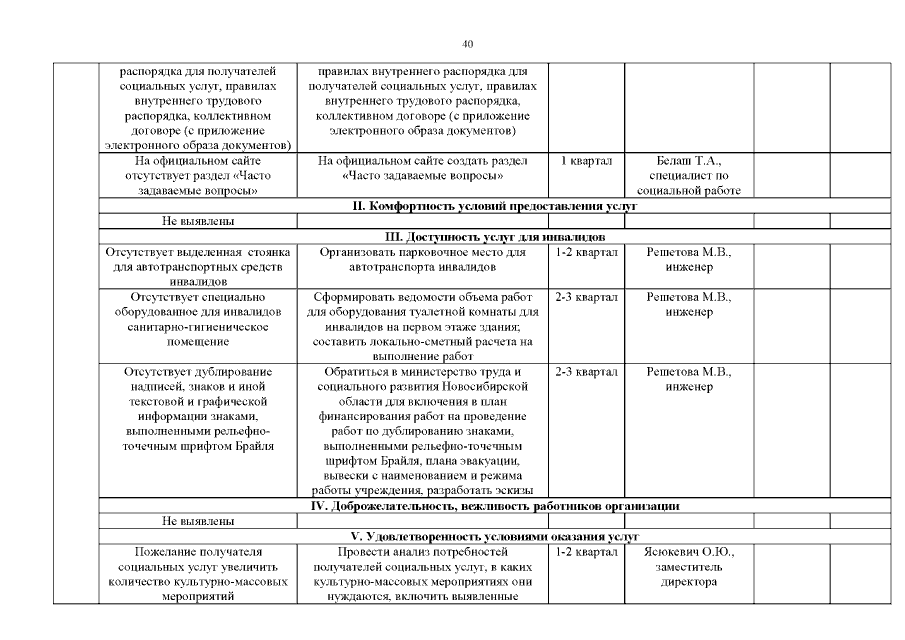 40

| | | | | | | |
|---|---|---|---|---|---|---|
| | распорядка для получателей социальных услуг, правилах внутреннего трудового распорядка, коллективном договоре (с приложение электронного образа документов) | правилах внутреннего распорядка для получателей социальных услуг, правилах внутреннего трудового распорядка, коллективном договоре (с приложение электронного образа документов) | | | | |
| | На официальном сайте отсутствует раздел «Часто задаваемые вопросы» | На официальном сайте создать раздел «Часто задаваемые вопросы» | 1 квартал | Белаш Т.А., специалист по социальной работе | | |
| | II. Комфортность условий предоставления услуг | | | | | |
| | Не выявлены | | | | | |
| | III. Доступность услуг для инвалидов | | | | | |
| | Отсутствует выделенная стоянка для автотранспортных средств инвалидов | Организовать парковочное место для автотранспорта инвалидов | 1-2 квартал | Решетова М.В., инженер | | |
| | Отсутствует специально оборудованное для инвалидов санитарно-гигиеническое помещение | Сформировать ведомости объема работ для оборудования туалетной комнаты для инвалидов на первом этаже здания; составить локально-сметный расчета на выполнение работ | 2-3 квартал | Решетова М.В., инженер | | |
| | Отсутствует дублирование надписей, знаков и иной текстовой и графической информации знаками, выполненными рельефно-точечным шрифтом Брайля | Обратиться в министерство труда и социального развития Новосибирской области для включения в план финансирования работ на проведение работ по дублированию знаками, выполненными рельефно-точечным шрифтом Брайля, плана эвакуации, вывески с наименованием и режима работы учреждения, разработать эскизы | 2-3 квартал | Решетова М.В., инженер | | |
| | IV. Доброжелательность, вежливость работников организации | | | | | |
| | Не выявлены | | | | | |
| | V. Удовлетворенность условиями оказания услуг | | | | | |
| | Пожелание получателя социальных услуг увеличить количество культурно-массовых мероприятий | Провести анализ потребностей получателей социальных услуг, в каких культурно-массовых мероприятиях они нуждаются, включить выявленные | 1-2 квартал | Ясюкевич О.Ю., заместитель директора | | |